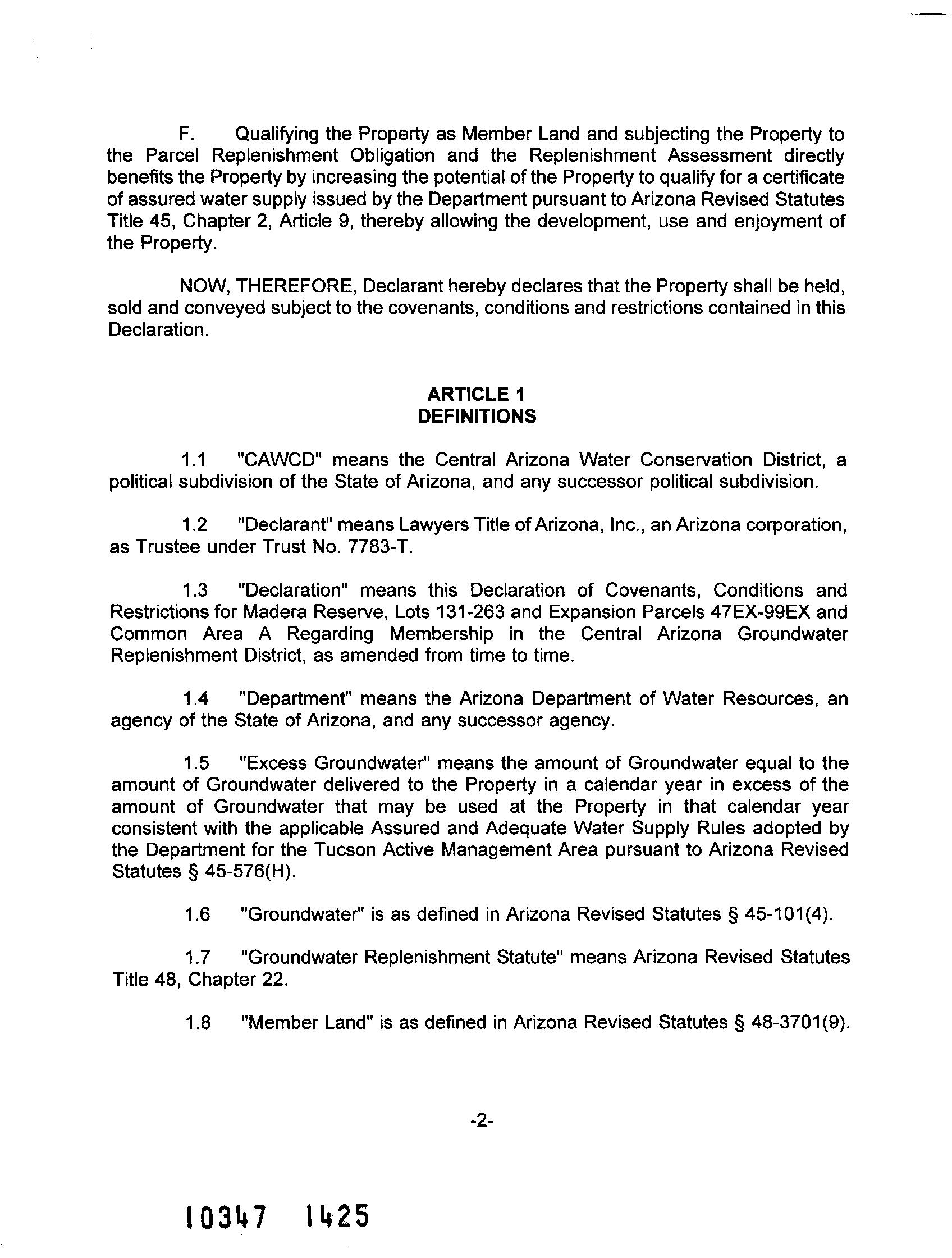 F. Qualifying the Property as Member Land and subjecting the Property to the Parcel Replenishment Obligation and the Replenishment Assessment directly benefits the Property by increasing the potential of the Property to qualify for a certificate of assured water supply issued by the Department pursuant to Arizona Revised Statutes Title 45, Chapter 2, Article 9, thereby allowing the development, use and enjoyment of the Property.

NOW, THEREFORE, Declarant hereby declares that the Property shall be held, sold and conveyed subject to the covenants, conditions and restrictions contained in this Declaration.

ARTICLE 1
DEFINITIONS

1.1 "CAWCD" means the Central Arizona Water Conservation District, a political subdivision of the State of Arizona, and any successor political subdivision.

1.2 "Declarant" means Lawyers Title of Arizona, Inc., an Arizona corporation, as Trustee under Trust No. 7783-T.

1.3 "Declaration" means this Declaration of Covenants, Conditions and Restrictions for Madera Reserve, Lots 131-263 and Expansion Parcels 47EX-99EX and Common Area A Regarding Membership in the Central Arizona Groundwater Replenishment District, as amended from time to time.

1.4 "Department" means the Arizona Department of Water Resources, an agency of the State of Arizona, and any successor agency.

1.5 "Excess Groundwater" means the amount of Groundwater equal to the amount of Groundwater delivered to the Property in a calendar year in excess of the amount of Groundwater that may be used at the Property in that calendar year consistent with the applicable Assured and Adequate Water Supply Rules adopted by the Department for the Tucson Active Management Area pursuant to Arizona Revised Statutes § 45-576(H).

1.6 "Groundwater" is as defined in Arizona Revised Statutes § 45-101(4).

1.7 "Groundwater Replenishment Statute" means Arizona Revised Statutes Title 48, Chapter 22.

1.8 "Member Land" is as defined in Arizona Revised Statutes § 48-3701(9).

-2-

10347 1425